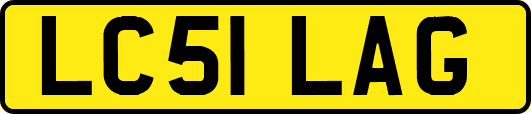 LC51 LAG